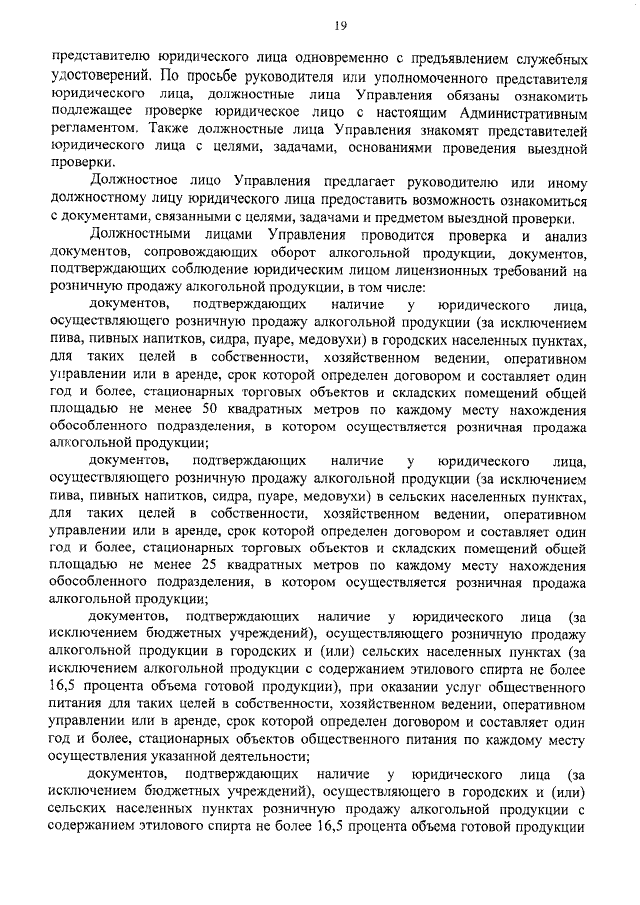 19

представителю юридического лица одновременно с предъявлением служебных удостоверений. По просьбе руководителя или уполномоченного представителя юридического лица, должностные лица Управления обязаны ознакомить подлежащее проверке юридическое лицо с настоящим Административным регламентом. Также должностные лица Управления знакомят представителей юридического лица с целями, задачами, основаниями проведения выездной проверки.

Должностное лицо Управления предлагает руководителю или иному должностному лицу юридического лица предоставить возможность ознакомиться с документами, связанными с целями, задачами и предметом выездной проверки.

Должностными лицами Управления проводится проверка и анализ документов, сопровождающих оборот алкогольной продукции, документов, подтверждающих соблюдение юридическим лицом лицензионных требований на розничную продажу алкогольной продукции, в том числе:

документов, подтверждающих наличие у юридического лица, осуществляющего розничную продажу алкогольной продукции (за исключением пива, пивных напитков, сидра, пуаре, медовухи) в городских населенных пунктах, для таких целей в собственности, хозяйственном ведении, оперативном управлении или в аренде, срок которой определен договором и составляет один год и более, стационарных торговых объектов и складских помещений общей площадью не менее 50 квадратных метров по каждому месту нахождения обособленного подразделения, в котором осуществляется розничная продажа алкогольной продукции;

документов, подтверждающих наличие у юридического лица, осуществляющего розничную продажу алкогольной продукции (за исключением пива, пивных напитков, сидра, пуаре, медовухи) в сельских населенных пунктах, для таких целей в собственности, хозяйственном ведении, оперативном управлении или в аренде, срок которой определен договором и составляет один год и более, стационарных торговых объектов и складских помещений общей площадью не менее 25 квадратных метров по каждому месту нахождения обособленного подразделения, в котором осуществляется розничная продажа алкогольной продукции;

документов, подтверждающих наличие у юридического лица (за исключением бюджетных учреждений), осуществляющего розничную продажу алкогольной продукции в городских и (или) сельских населенных пунктах (за исключением алкогольной продукции с содержанием этилового спирта не более 16,5 процента объема готовой продукции), при оказании услуг общественного питания для таких целей в собственности, хозяйственном ведении, оперативном управлении или в аренде, срок которой определен договором и составляет один год и более, стационарных объектов общественного питания по каждому месту осуществления указанной деятельности;

документов, подтверждающих наличие у юридического лица (за исключением бюджетных учреждений), осуществляющего в городских и (или) сельских населенных пунктах розничную продажу алкогольной продукции с содержанием этилового спирта не более 16,5 процента объема готовой продукции